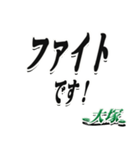 ファイト
です！
大塚